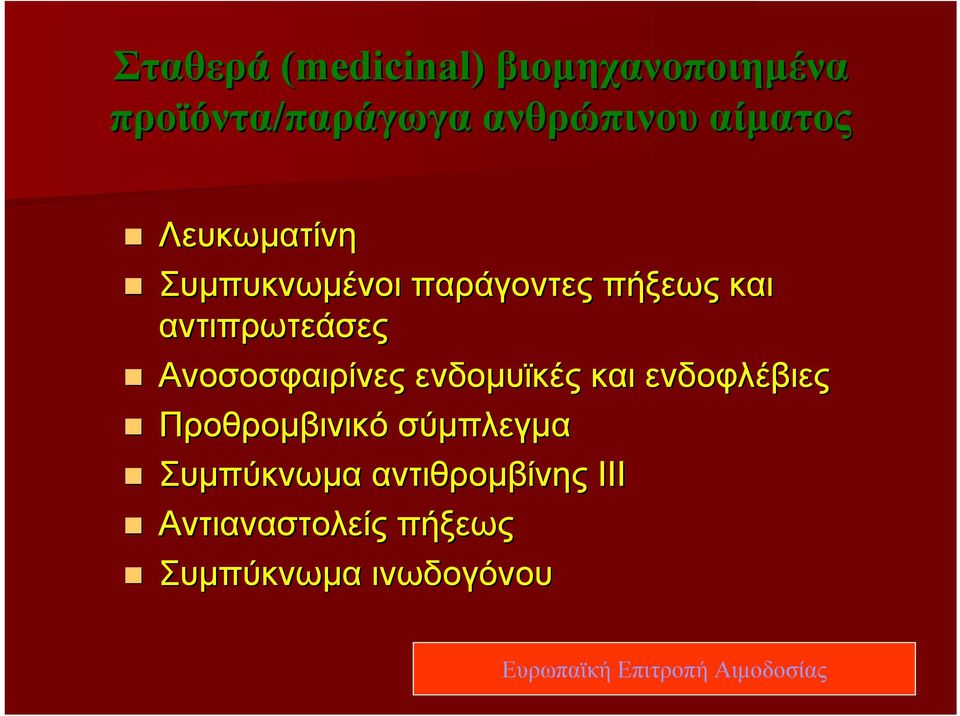 Σταθερά (medicinal) βιομηχανοποιημένα προϊόντα/παράγωγα ανθρώπινου αίματος

Λευκωματίνη
Συμπυκνωμένοι παράγοντες πήξεως και αντιπρωτεάσες
Ανοσοσφαιρίνες ενδομυϊκές και ενδοφλέβιες
Προθρομβινικό σύμπλεγμα
Συμπύκνωμα αντιθρομβίνης III
Αντιαναστολείς πήξεως
Συμπύκνωμα ινωδογόνου

Ευρωπαϊκή Επιτροπή Αιμοδοσίας